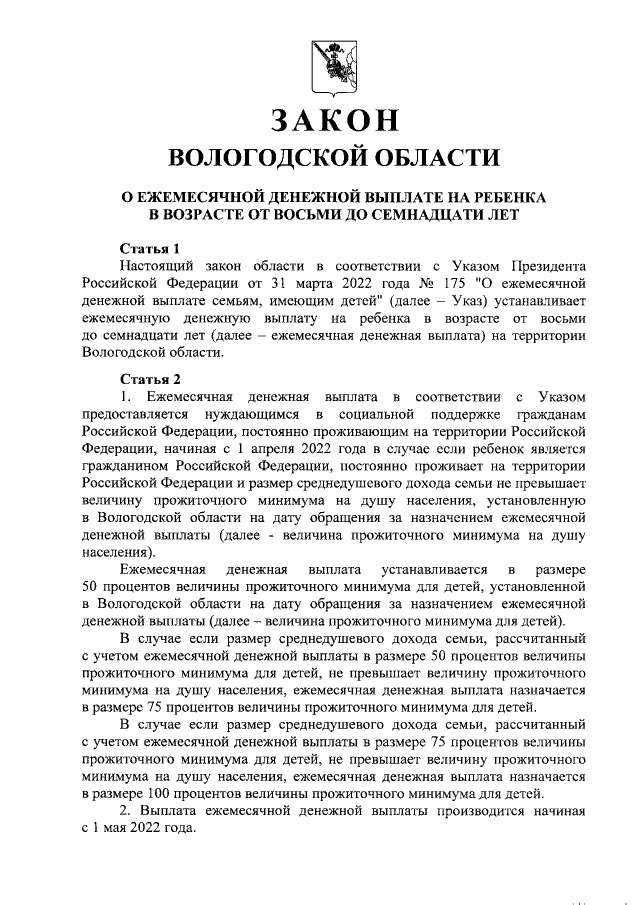 ЗАКОН
ВОЛОГОДСКОЙ ОБЛАСТИ

О ЕЖЕМЕСЯЧНОЙ ДЕНЕЖНОЙ ВЫПЛАТЕ НА РЕБЕНКА В ВОЗРАСТЕ ОТ ВОСЬМИ ДО СЕМНАДЦАТИ ЛЕТ

Статья 1
Настоящий закон области в соответствии с Указом Президента Российской Федерации от 31 марта 2022 года № 175 "О ежемесячной денежной выплате семьям, имеющим детей" (далее – Указ) устанавливает ежемесячную денежную выплату на ребенка в возрасте от восьми до семнадцати лет (далее – ежемесячная денежная выплата) на территории Вологодской области.

Статья 2
1. Ежемесячная денежная выплата в соответствии с Указом предоставляется нуждающимся в социальной поддержке гражданам Российской Федерации, постоянно проживающим на территории Российской Федерации, начиная с 1 апреля 2022 года в случае если ребенок является гражданином Российской Федерации, постоянно проживает на территории Российской Федерации и размер среднедушевого дохода семьи не превышает величину прожиточного минимума на душу населения, установленную в Вологодской области на дату обращения за назначением ежемесячной денежной выплаты (далее - величина прожиточного минимума на душу населения).
Ежемесячная денежная выплата устанавливается в размере 50 процентов величины прожиточного минимума для детей, установленной в Вологодской области на дату обращения за назначением ежемесячной денежной выплаты (далее – величина прожиточного минимума для детей).
В случае если размер среднедушевого дохода семьи, рассчитанный с учетом ежемесячной денежной выплаты в размере 50 процентов величины прожиточного минимума для детей, не превышает величину прожиточного минимума на душу населения, ежемесячная денежная выплата назначается в размере 75 процентов величины прожиточного минимума для детей.
В случае если размер среднедушевого дохода семьи, рассчитанный с учетом ежемесячной денежной выплаты в размере 75 процентов величины прожиточного минимума для детей, не превышает величину прожиточного минимума на душу населения, ежемесячная денежная выплата назначается в размере 100 процентов величины прожиточного минимума для детей.
2. Выплата ежемесячной денежной выплаты производится начиная с 1 мая 2022 года.